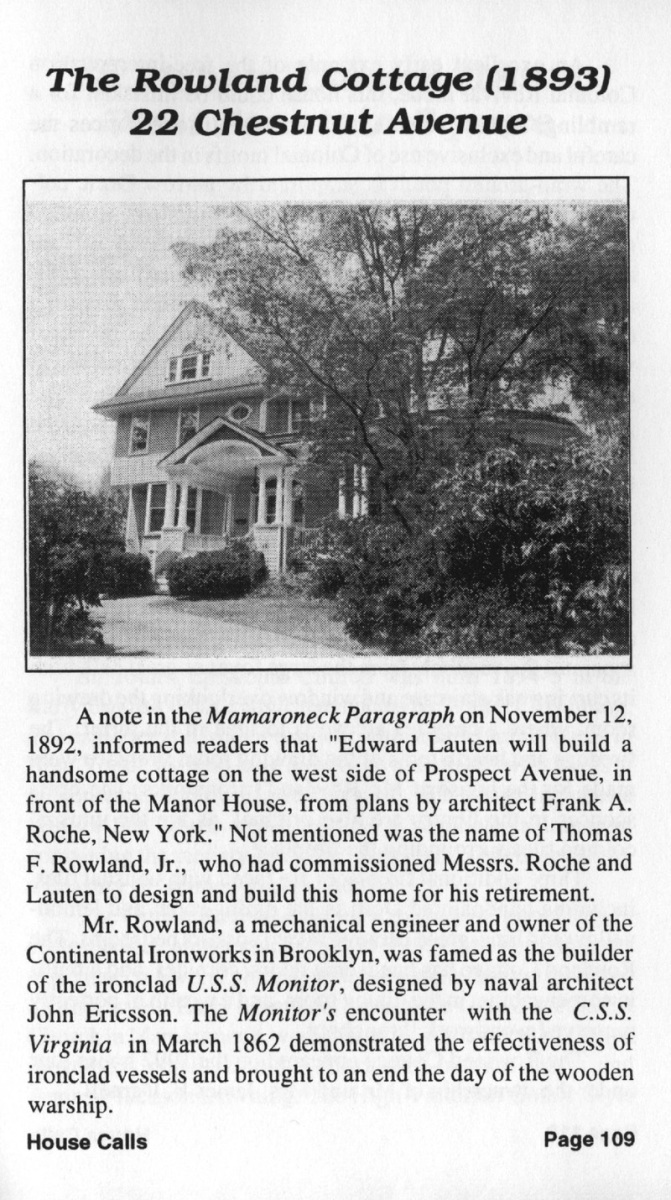 The Rowland Cottage (1893)
22 Chestnut Avenue

A note in the Mamaroneck Paragraph on November 12, 1892, informed readers that "Edward Lauten will build a handsome cottage on the west side of Prospect Avenue, in front of the Manor House, from plans by architect Frank A. Roche, New York." Not mentioned was the name of Thomas F. Rowland, Jr., who had commissioned Messrs. Roche and Lauten to design and build this home for his retirement.

Mr. Rowland, a mechanical engineer and owner of the Continental Ironworks in Brooklyn, was famed as the builder of the ironclad U.S.S. Monitor, designed by naval architect John Ericsson. The Monitor's encounter with the C.S.S. Virginia in March 1862 demonstrated the effectiveness of ironclad vessels and brought to an end the day of the wooden warship.

House Calls

Page 109